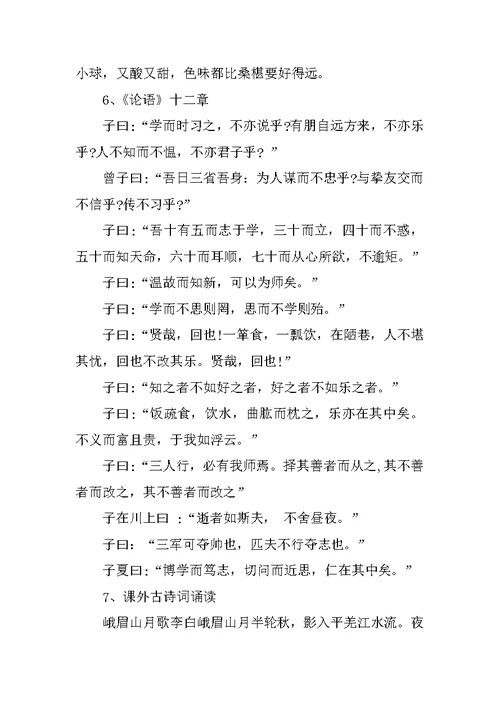 小球，又酸又甜，色味都比桑椹要好得远。

6、《论语》十二章

子曰：“学而时习之，不亦说乎?有朋自远方来，不亦乐乎?人不知而不愠，不亦君子乎？”

曾子曰：“吾日三省吾身：为人谋而不忠乎?与挚友交而不信乎?传不习乎?”

子曰：“吾十有五而志于学，三十而立，四十而不惑，五十而知天命，六十而耳顺，七十而从心所欲，不逾矩。”

子曰：“温故而知新，可以为师矣。”

子曰：“学而不思则罔，思而不学则殆。”

子曰：“贤哉，回也!一箪食，一瓢饮，在陋巷，人不堪其忧，回也不改其乐。贤哉，回也!”

子曰：“知之者不如好之者，好之者不如乐之者。”

子曰：“饭疏食，饮水，曲肱而枕之，乐亦在其中矣。不义而富且贵，于我如浮云。”

子曰：“三人行，必有我师焉。择其善者而从之,其不善者而改之，其不善者而改之”

子在川上曰 ：“逝者如斯夫， 不舍昼夜。”

子曰： “三军可夺帅也，匹夫不行夺志也。”

子夏曰：“博学而笃志，切问而近思，仁在其中矣。”

7、课外古诗词诵读

峨眉山月歌李白峨眉山月半轮秋，影入平羌江水流。夜